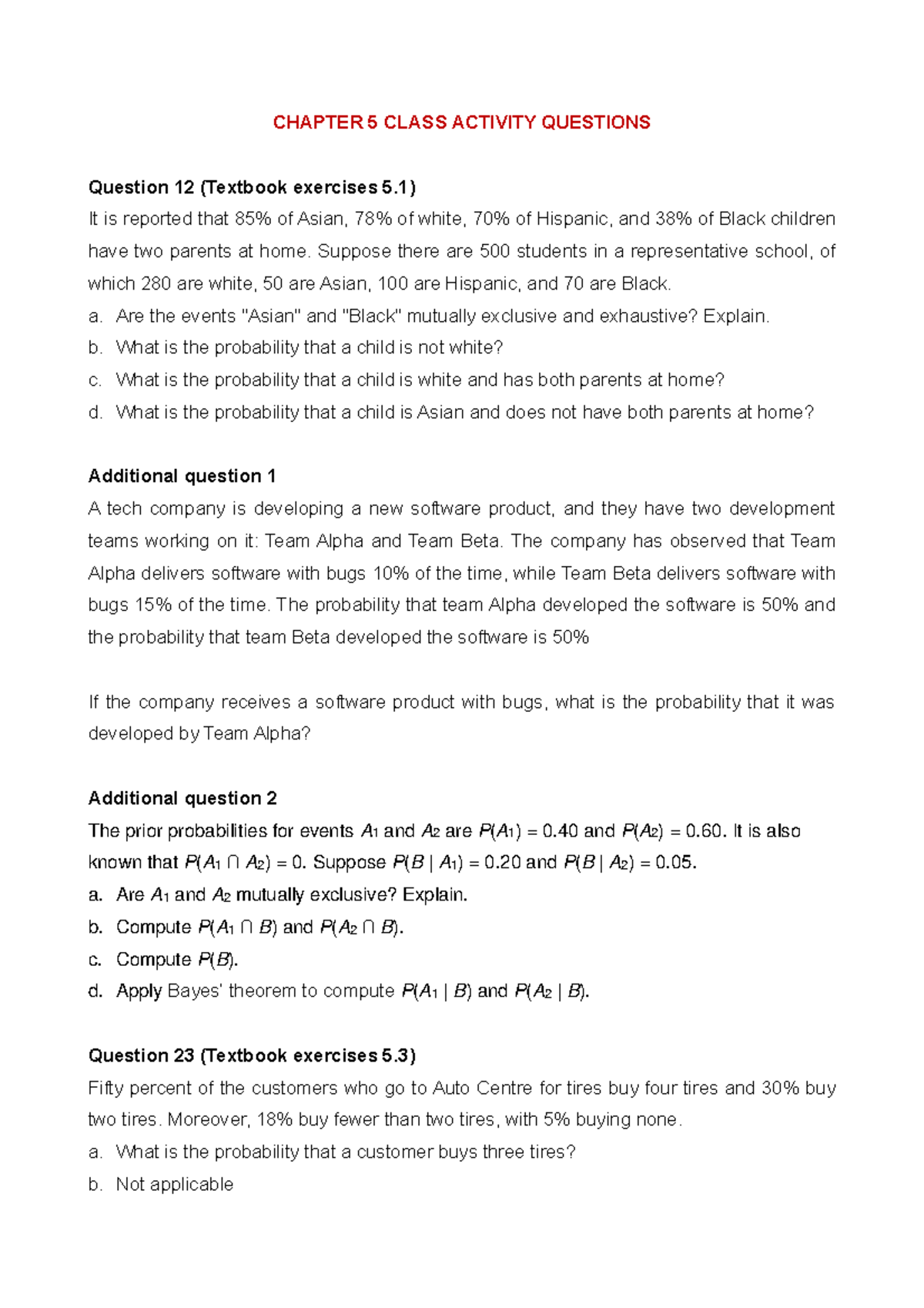 CHAPTER 5 CLASS ACTIVITY QUESTIONS

Question 12 (Textbook exercises 5.1)
It is reported that 85% of Asian, 78% of white, 70% of Hispanic, and 38% of Black children have two parents at home. Suppose there are 500 students in a representative school, of which 280 are white, 50 are Asian, 100 are Hispanic, and 70 are Black.
a. Are the events "Asian" and "Black" mutually exclusive and exhaustive? Explain.
b. What is the probability that a child is not white?
c. What is the probability that a child is white and has both parents at home?
d. What is the probability that a child is Asian and does not have both parents at home?

Additional question 1
A tech company is developing a new software product, and they have two development teams working on it: Team Alpha and Team Beta. The company has observed that Team Alpha delivers software with bugs 10% of the time, while Team Beta delivers software with bugs 15% of the time. The probability that team Alpha developed the software is 50% and the probability that team Beta developed the software is 50%

If the company receives a software product with bugs, what is the probability that it was developed by Team Alpha?

Additional question 2
The prior probabilities for events $A_1$ and $A_2$ are $P(A_1) = 0.40$ and $P(A_2) = 0.60$. It is also known that $P(A_1 \cap A_2) = 0$. Suppose $P(B \mid A_1) = 0.20$ and $P(B \mid A_2) = 0.05$.
a. Are $A_1$ and $A_2$ mutually exclusive? Explain.
b. Compute $P(A_1 \cap B)$ and $P(A_2 \cap B)$.
c. Compute $P(B)$.
d. Apply Bayes' theorem to compute $P(A_1 \mid B)$ and $P(A_2 \mid B)$.

Question 23 (Textbook exercises 5.3)
Fifty percent of the customers who go to Auto Centre for tires buy four tires and 30% buy two tires. Moreover, 18% buy fewer than two tires, with 5% buying none.
a. What is the probability that a customer buys three tires?
b. Not applicable